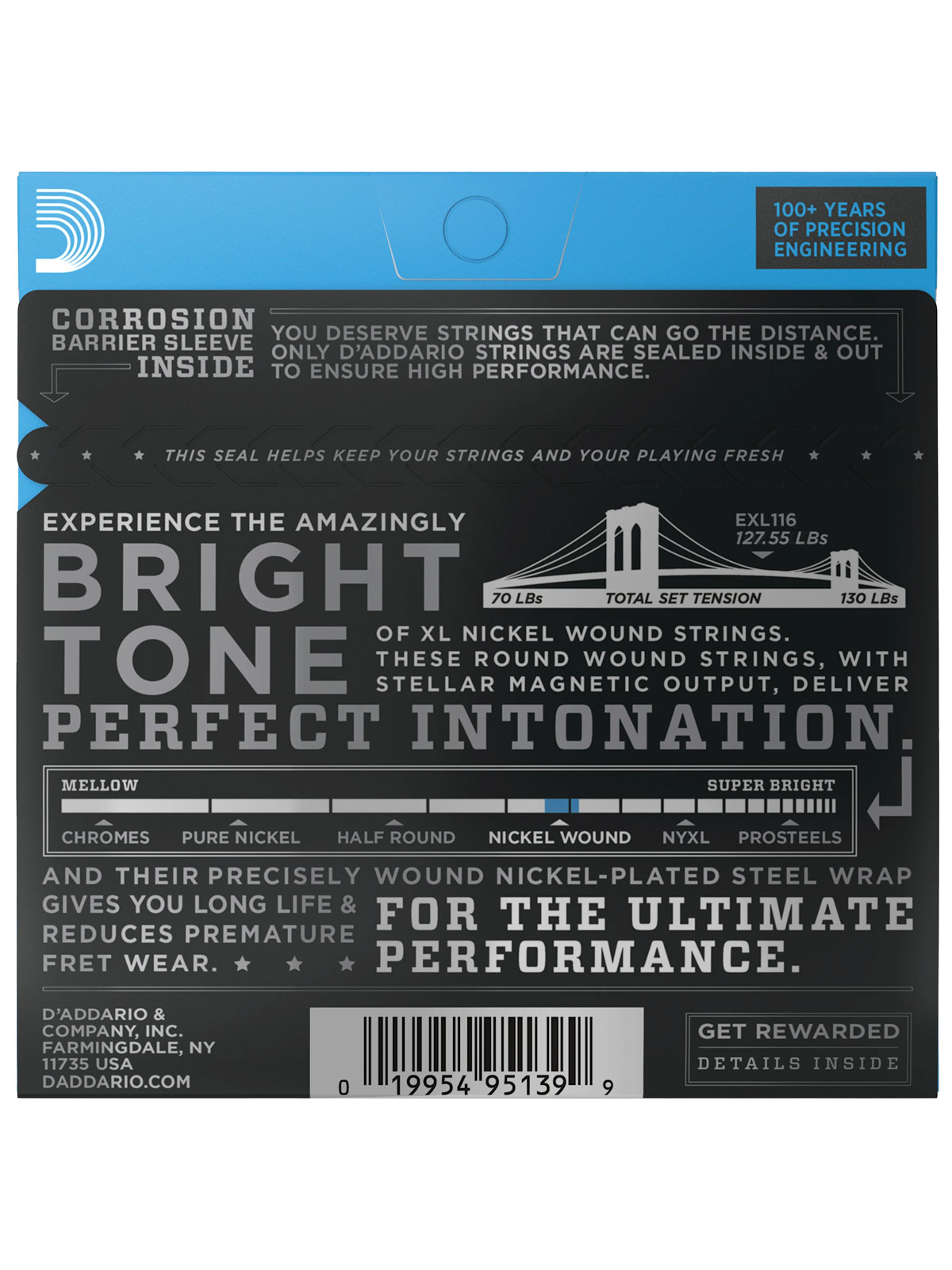 100+ YEARS OF PRECISION ENGINEERING

CORROSION BARRIER SLEEVE INSIDE

YOU DESERVE STRINGS THAT CAN GO THE DISTANCE. ONLY D'ADDARIO STRINGS ARE SEALED INSIDE & OUT TO ENSURE HIGH PERFORMANCE.

★ ★ ★ THIS SEAL HELPS KEEP YOUR STRINGS AND YOUR PLAYING FRESH ★ ★ ★

EXPERIENCE THE AMAZINGLY

BRIGHT TONE

EXL116
127.55 LBs

70 LBs TOTAL SET TENSION 130 LBs

OF XL NICKEL WOUND STRINGS. THESE ROUND WOUND STRINGS, WITH STELLAR MAGNETIC OUTPUT, DELIVER

PERFECT INTONATION.

MELLOW SUPER BRIGHT

CHROMES PURE NICKEL HALF ROUND NICKEL WOUND NYXL PROSTEELS

AND THEIR PRECISELY WOUND NICKEL-PLATED STEEL WRAP GIVES YOU LONG LIFE & REDUCES PREMATURE FRET WEAR. ★ ★ ★

FOR THE ULTIMATE PERFORMANCE.

D'ADDARIO & COMPANY, INC. FARMINGDALE, NY 11735 USA DADDARIO.COM

0 19954 95139 9

GET REWARDED
DETAILS INSIDE